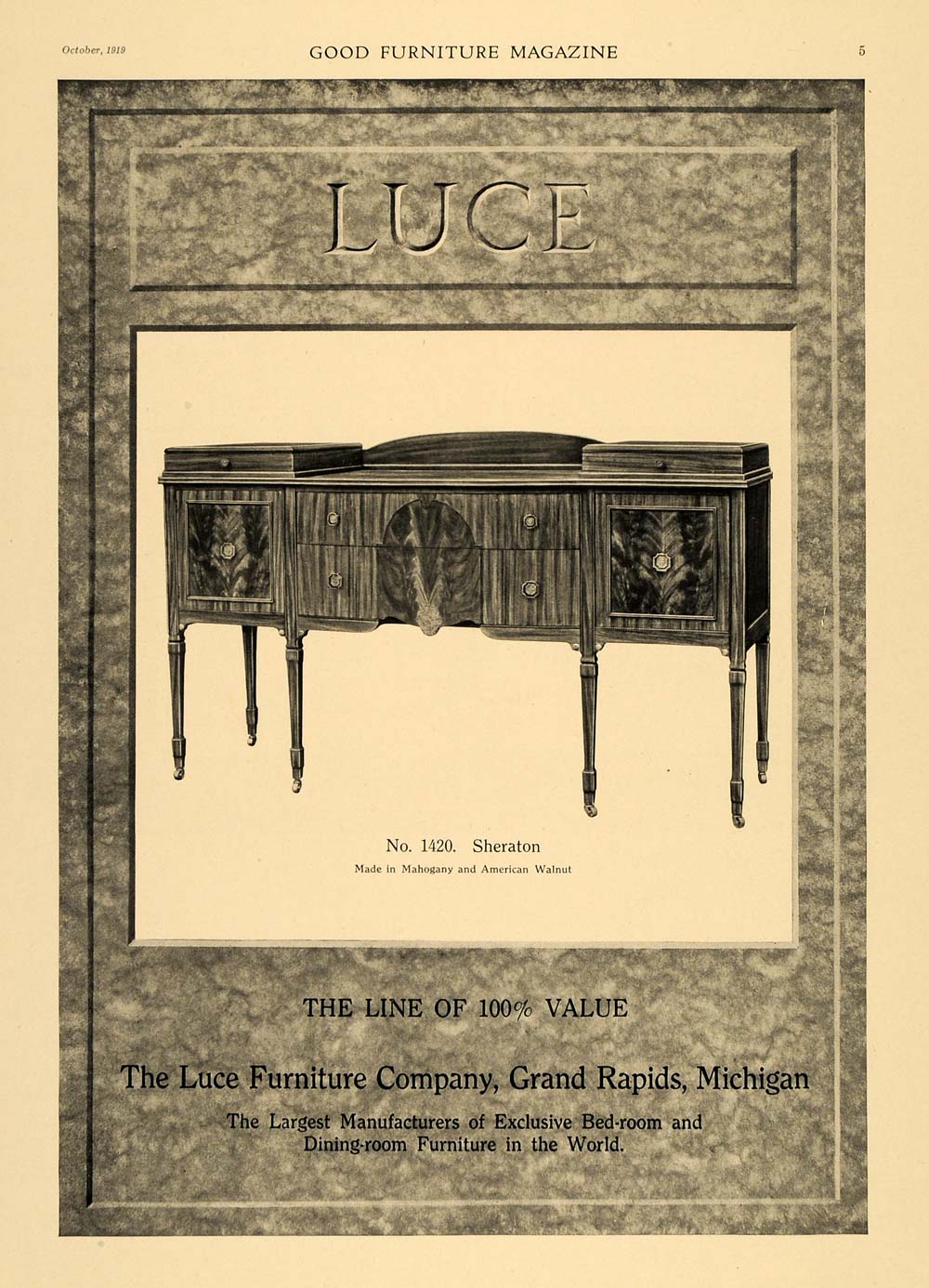 October, 1919 GOOD FURNITURE MAGAZINE 5

LUCE

No. 1420. Sheraton
Made in Mahogany and American Walnut

THE LINE OF 100% VALUE

The Luce Furniture Company, Grand Rapids, Michigan

The Largest Manufacturers of Exclusive Bed-room and Dining-room Furniture in the World.